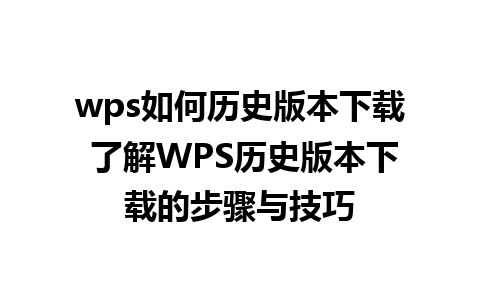 wps如何历史版本下载 了解WPS历史版本下载的步骤与技巧